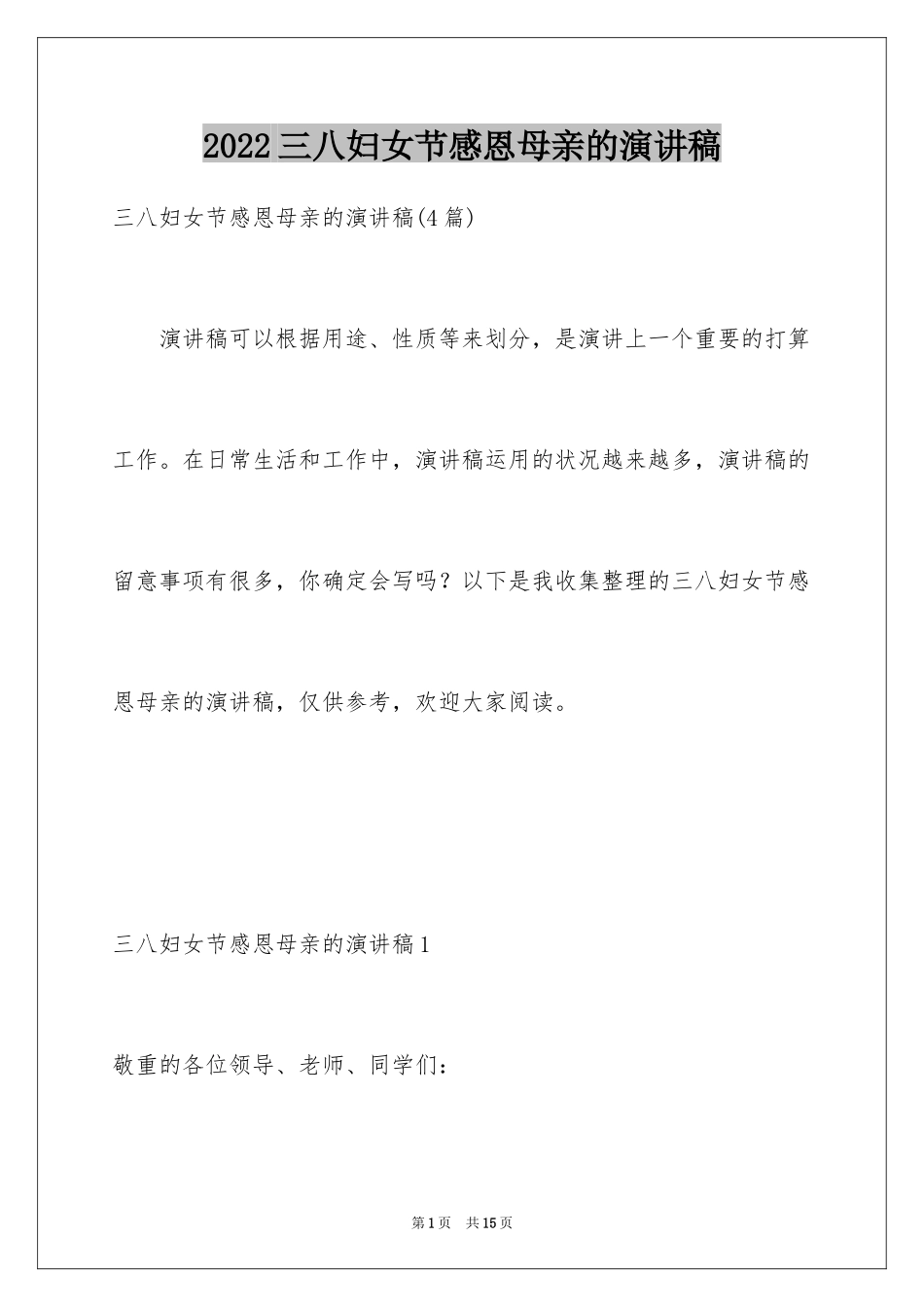 2022三八妇女节感恩母亲的演讲稿

三八妇女节感恩母亲的演讲稿(4篇)

演讲稿可以根据用途、性质等来划分，是演讲上一个重要的打算工作。在日常生活和工作中，演讲稿运用的状况越来越多，演讲稿的留意事项有很多，你确定会写吗？以下是我收集整理的三八妇女节感恩母亲的演讲稿，仅供参考，欢迎大家阅读。

三八妇女节感恩母亲的演讲稿1

敬重的各位领导、老师、同学们：

第1页 共15页